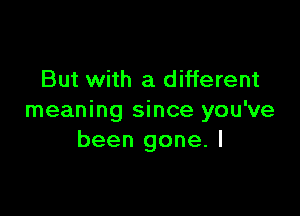 But with a different meaning since you've been gone. I